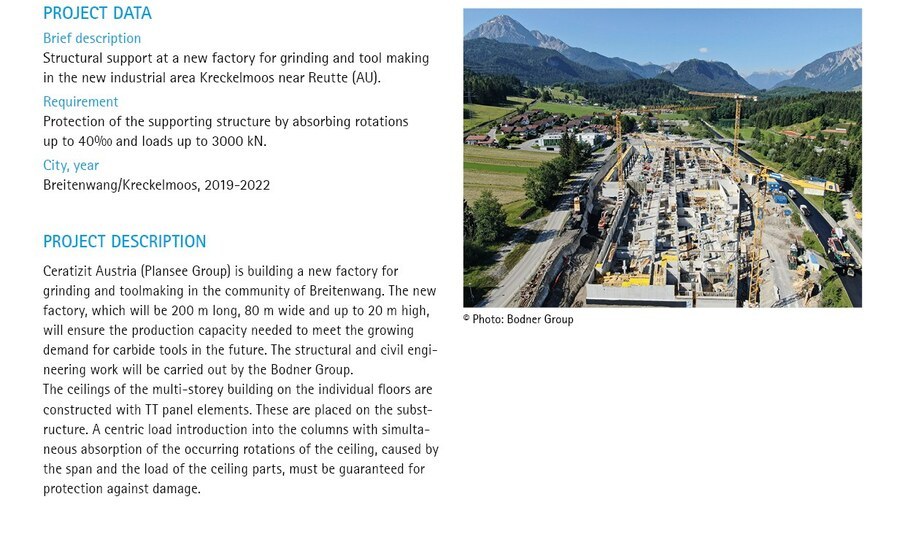 PROJECT DATA

Brief description

Structural support at a new factory for grinding and tool making in the new industrial area Kreckelmoos near Reutte (AU).

Requirement

Protection of the supporting structure by absorbing rotations up to 40‰ and loads up to 3000 kN.

City, year

Breitenwang/Kreckelmoos, 2019-2022

PROJECT DESCRIPTION

Ceratizit Austria (Plansee Group) is building a new factory for grinding and toolmaking in the community of Breitenwang. The new factory, which will be 200 m long, 80 m wide and up to 20 m high, will ensure the production capacity needed to meet the growing demand for carbide tools in the future. The structural and civil engineering work will be carried out by the Bodner Group.

The ceilings of the multi-storey building on the individual floors are constructed with TT panel elements. These are placed on the substructure. A centric load introduction into the columns with simultaneous absorption of the occurring rotations of the ceiling, caused by the span and the load of the ceiling parts, must be guaranteed for protection against damage.

© Photo: Bodner Group